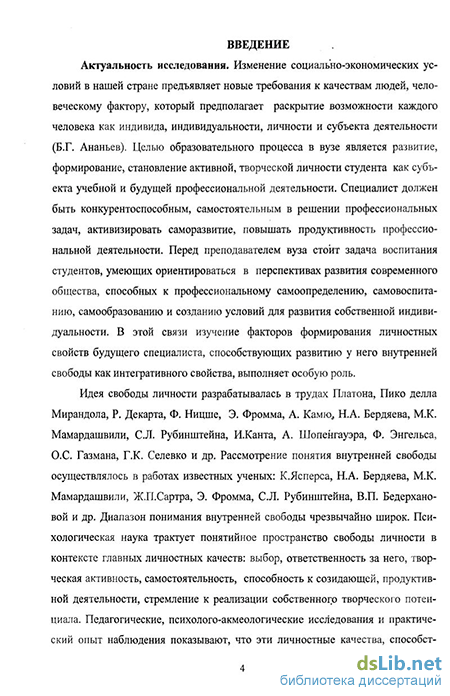 ВВЕДЕНИЕ

Актуальность исследования. Изменение социально-экономических условий в нашей стране предъявляет новые требования к качествам людей, человеческому фактору, который предполагает раскрытие возможности каждого человека как индивида, индивидуальности, личности и субъекта деятельности (Б.Г. Ананьев). Целью образовательного процесса в вузе является развитие, формирование, становление активной, творческой личности студента как субъекта учебной и будущей профессиональной деятельности. Специалист должен быть конкурентоспособным, самостоятельным в решении профессиональных задач, активизировать саморазвитие, повышать продуктивность профессиональной деятельности. Перед преподавателем вуза стоит задача воспитания студентов, умеющих ориентироваться в перспективах развития современного общества, способных к профессиональному самоопределению, самовоспитанию, самообразованию и созданию условий для развития собственной индивидуальности. В этой связи изучение факторов формирования личностных свойств будущего специалиста, способствующих развитию у него внутренней свободы как интегративного свойства, выполняет особую роль.

Идея свободы личности разрабатывалась в трудах Платона, Пико делла Мирандола, Р. Декарта, Ф. Ницше, Э. Фромма, А. Камю, Н.А. Бердяева, М.К. Мамардашвили, С.Л. Рубинштейна, И.Канта, А. Шопенгауэра, Ф. Энгельса, О.С. Газмана, Г.К. Селевко и др. Рассмотрение понятия внутренней свободы осуществлялось в работах известных ученых: К.Ясперса, Н.А. Бердяева, М.К. Мамардашвили, Ж.П.Сартра, Э. Фромма, С.Л. Рубинштейна, В.П. Бедерхановой и др. Диапазон понимания внутренней свободы чрезвычайно широк. Психологическая наука трактует понятийное пространство свободы личности в контексте главных личностных качеств: выбор, ответственность за него, творческая активность, самостоятельность, способность к созидающей, продуктивной деятельности, стремление к реализации собственного творческого потенциала. Педагогические, психолого-акмеологические исследования и практический опыт наблюдения показывают, что эти личностные качества, способст-

4

dsLib.net
библиотека диссертаций